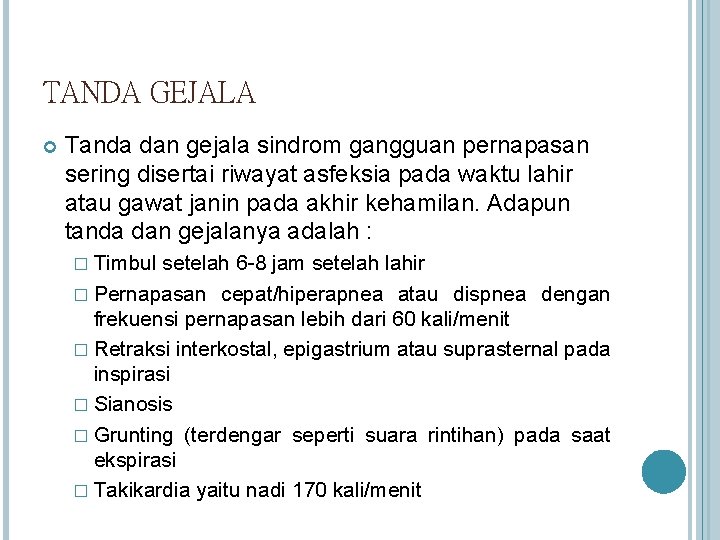 TANDA GEJALA

Tanda dan gejala sindrom gangguan pernapasan sering disertai riwayat asfeksia pada waktu lahir atau gawat janin pada akhir kehamilan. Adapun tanda dan gejalanya adalah :

□ Timbul setelah 6-8 jam setelah lahir

□ Pernapasan cepat/hiperapnea atau dispnea dengan frekuensi pernapasan lebih dari 60 kali/menit

□ Retraksi interkostal, epigastrium atau suprasternal pada inspirasi

□ Sianosis

□ Grunting (terdengar seperti suara rintihan) pada saat ekspirasi

□ Takikardia yaitu nadi 170 kali/menit